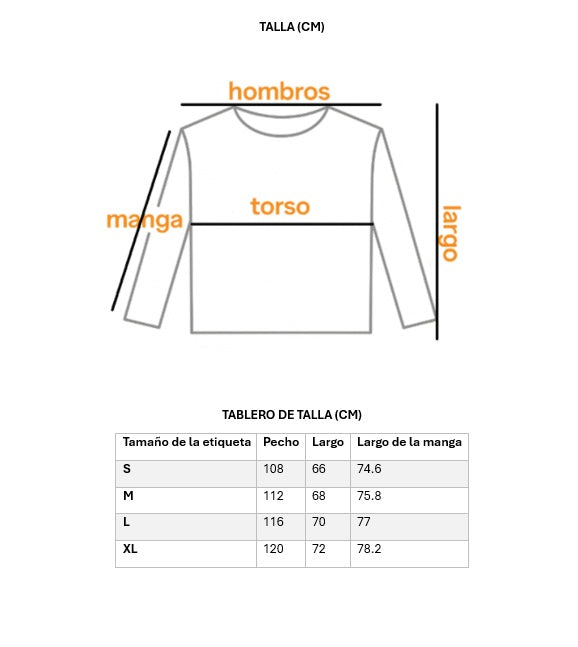 TALLA (CM)

hombros

manga

torso

largo

TABLERO DE TALLA (CM)

| Tamaño de la etiqueta | Pecho | Largo | Largo de la manga |
|---|---|---|---|
| S | 108 | 66 | 74.6 |
| M | 112 | 68 | 75.8 |
| L | 116 | 70 | 77 |
| XL | 120 | 72 | 78.2 |